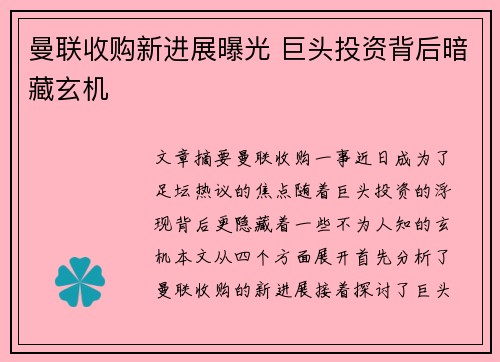 曼联收购新进展曝光 巨头投资背后暗藏玄机

文章摘要曼联收购一事近日成为了足坛热议的焦点随着巨头投资的浮现背后更隐藏着一些不为人知的玄机本文从四个方面展开首先分析了曼联收购的新进展接着探讨了巨头